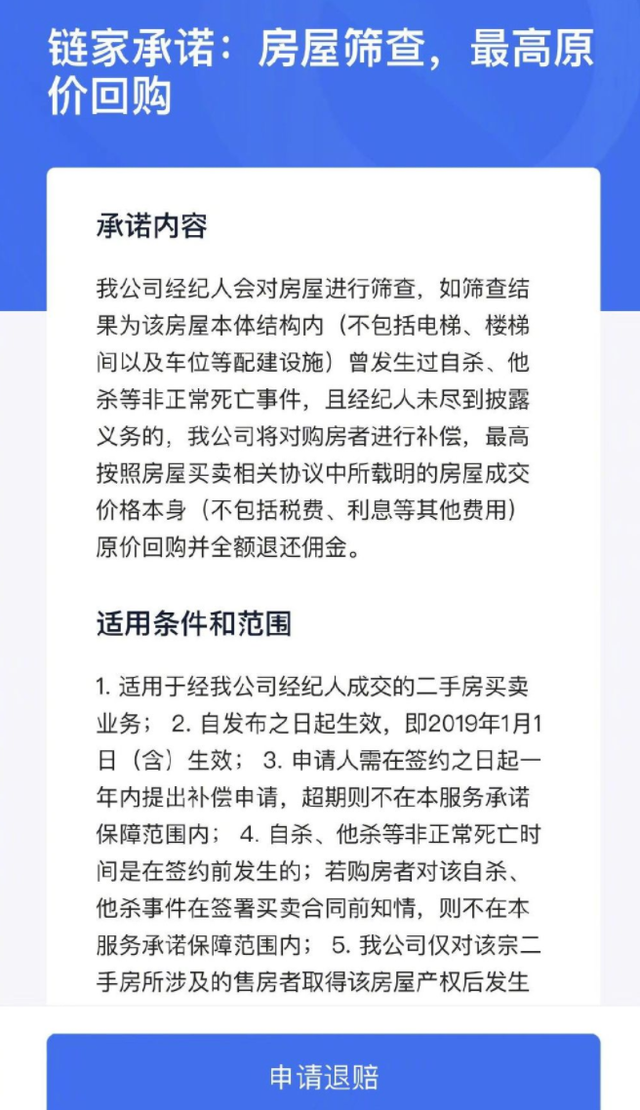 链家承诺：房屋筛查，最高原价回购

承诺内容

我公司经纪人会对房屋进行筛查，如筛查结果为该房屋本体结构内（不包括电梯、楼梯间以及车位等配建设施）曾发生过自杀、他杀等非正常死亡事件，且经纪人未尽到披露义务的，我公司将对购房者进行补偿，最高按照房屋买卖相关协议中所载明的房屋成交价格本身（不包括税费、利息等其他费用）原价回购并全额退还佣金。

适用条件和范围

1. 适用于经我公司经纪人成交的二手房买卖业务； 2. 自发布之日起生效，即2019年1月1日（含）生效； 3. 申请人需在签约之日起一年内提出补偿申请，超期则不在本服务承诺保障范围内； 4. 自杀、他杀等非正常死亡时间是在签约前发生的；若购房者对该自杀、他杀事件在签署买卖合同前知情，则不在本服务承诺保障范围内； 5. 我公司仅对该宗二手房所涉及的售房者取得该房屋产权后发生

申请退赔